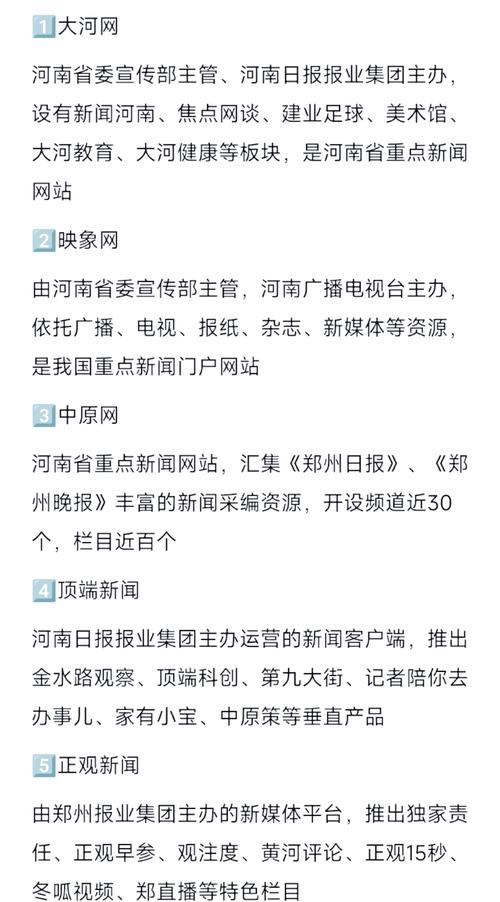 1 大河网

河南省委宣传部主管、河南日报报业集团主办，设有新闻河南、焦点网谈、建业足球、美术馆、大河教育、大河健康等板块，是河南省重点新闻网站

2 映象网

由河南省委宣传部主管，河南广播电视台主办，依托广播、电视、报纸、杂志、新媒体等资源，是我国重点新闻门户网站

3 中原网

河南省重点新闻网站，汇集《郑州日报》、《郑州晚报》丰富的新闻采编资源，开设频道近30个，栏目近百个

4 顶端新闻

河南日报报业集团主办运营的新闻客户端，推出金水路观察、顶端科创、第九大街、记者陪你去办事儿、家有小宝、中原策等垂直产品

5 正观新闻

由郑州报业集团主办的新媒体平台，推出独家责任、正观早参、观注度、黄河评论、正观15秒、冬呱视频、郑直播等特色栏目